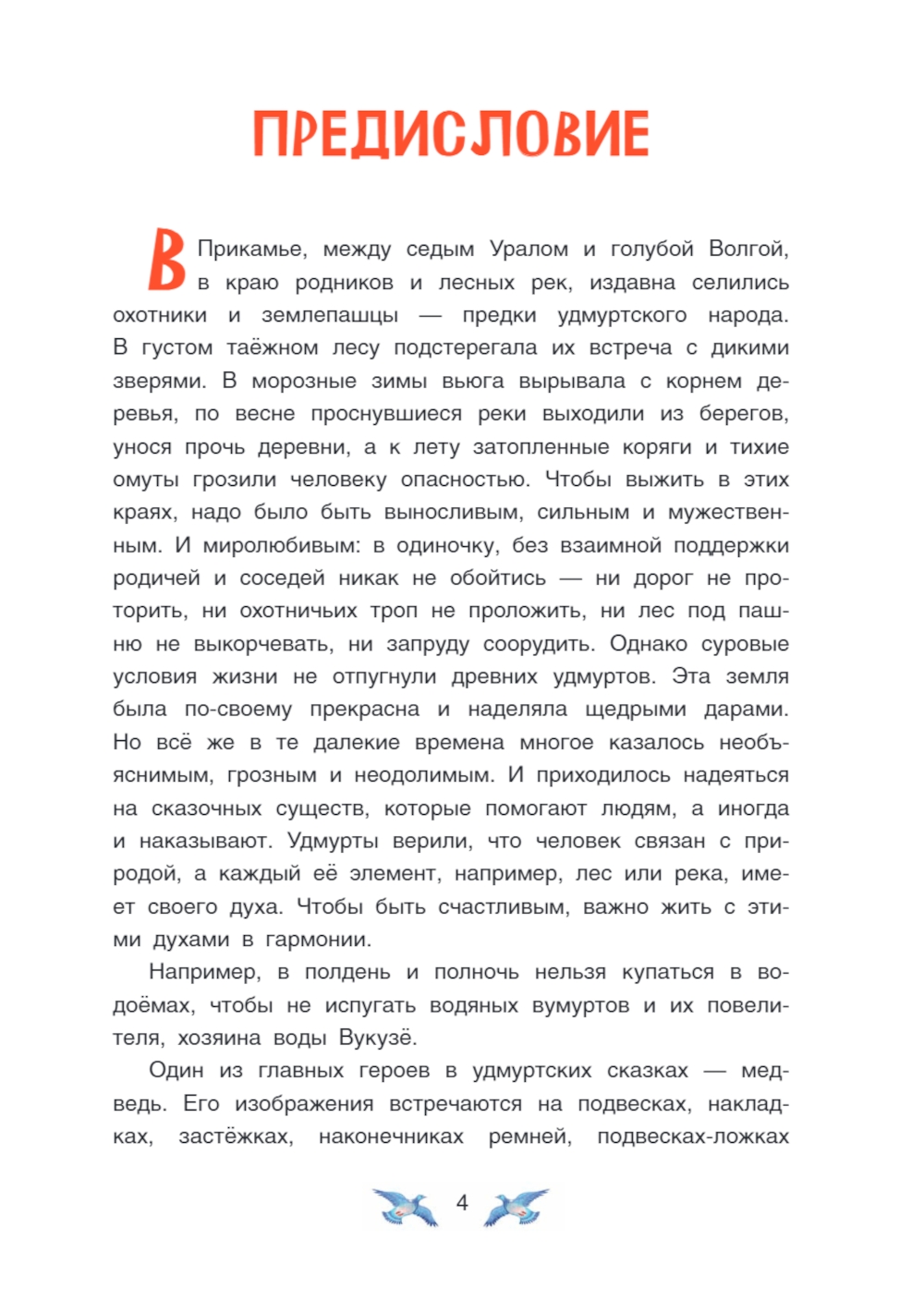 ПРЕДИСЛОВИЕ

В Прикамье, между седым Уралом и голубой Волгой, в краю родников и лесных рек, издавна селились охотники и землепашцы — предки удмуртского народа. В густом таёжном лесу подстерегала их встреча с дикими зверями. В морозные зимы вьюга вырывала с корнем деревья, по весне проснувшиеся реки выходили из берегов, унося прочь деревни, а к лету затопленные коряги и тихие омуты грозили человеку опасностью. Чтобы выжить в этих краях, надо было быть выносливым, сильным и мужественным. И миролюбивым: в одиночку, без взаимной поддержки родичей и соседей никак не обойтись — ни дорог не проторить, ни охотничьих троп не проложить, ни лес под пашню не выкорчевать, ни запруду соорудить. Однако суровые условия жизни не отпугнули древних удмуртов. Эта земля была по-своему прекрасна и наделяла щедрыми дарами. Но всё же в те далекие времена многое казалось необъяснимым, грозным и неодолимым. И приходилось надеяться на сказочных существ, которые помогают людям, а иногда и наказывают. Удмурты верили, что человек связан с природой, а каждый её элемент, например, лес или река, имеет своего духа. Чтобы быть счастливым, важно жить с этими духами в гармонии.

Например, в полдень и полночь нельзя купаться в водоёмах, чтобы не испугать водяных вумуртов и их повелителя, хозяина воды Вукузё.

Один из главных героев в удмуртских сказках — медведь. Его изображения встречаются на подвесках, накладках, застёжках, наконечниках ремней, подвесках-ложках

4